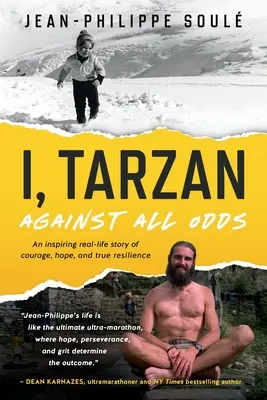 JEAN-PHILIPPE SOULÉ

I, TARZAN
AGAINST ALL ODDS

An inspiring real-life story of courage, hope, and true resilience

"Jean-Philippe's life is like the ultimate ultra-marathon, where hope, perseverance, and grit determine the outcome."

– DEAN KARNAZES, ultramarathoner and NY Times bestselling author